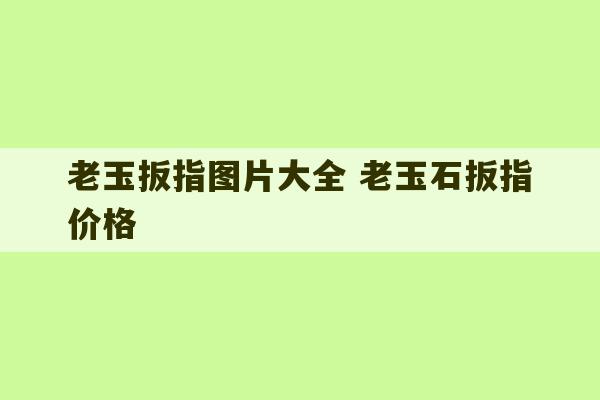 老玉扳指图片大全 老玉石扳指价格